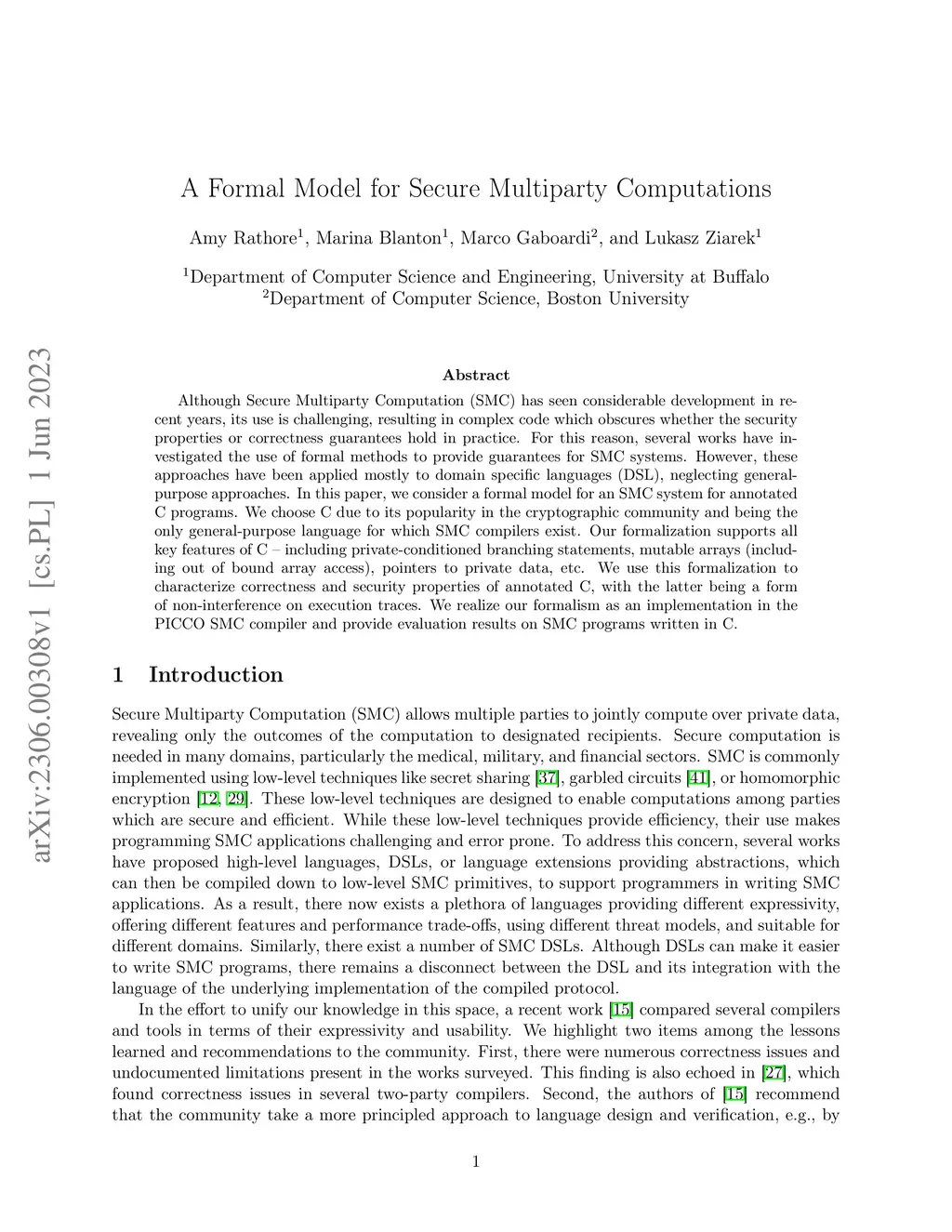 arXiv:2306.00308v1 [cs.PL] 1 Jun 2023

A Formal Model for Secure Multiparty Computations

Amy Rathore$^1$, Marina Blanton$^1$, Marco Gaboardi$^2$, and Lukasz Ziarek$^1$

$^1$Department of Computer Science and Engineering, University at Buffalo
$^2$Department of Computer Science, Boston University

Abstract

Although Secure Multiparty Computation (SMC) has seen considerable development in recent years, its use is challenging, resulting in complex code which obscures whether the security properties or correctness guarantees hold in practice. For this reason, several works have investigated the use of formal methods to provide guarantees for SMC systems. However, these approaches have been applied mostly to domain specific languages (DSL), neglecting general-purpose approaches. In this paper, we consider a formal model for an SMC system for annotated C programs. We choose C due to its popularity in the cryptographic community and being the only general-purpose language for which SMC compilers exist. Our formalization supports all key features of C – including private-conditioned branching statements, mutable arrays (including out of bound array access), pointers to private data, etc. We use this formalization to characterize correctness and security properties of annotated C, with the latter being a form of non-interference on execution traces. We realize our formalism as an implementation in the PICCO SMC compiler and provide evaluation results on SMC programs written in C.

1 Introduction

Secure Multiparty Computation (SMC) allows multiple parties to jointly compute over private data, revealing only the outcomes of the computation to designated recipients. Secure computation is needed in many domains, particularly the medical, military, and financial sectors. SMC is commonly implemented using low-level techniques like secret sharing [37], garbled circuits [41], or homomorphic encryption [12, 29]. These low-level techniques are designed to enable computations among parties which are secure and efficient. While these low-level techniques provide efficiency, their use makes programming SMC applications challenging and error prone. To address this concern, several works have proposed high-level languages, DSLs, or language extensions providing abstractions, which can then be compiled down to low-level SMC primitives, to support programmers in writing SMC applications. As a result, there now exists a plethora of languages providing different expressivity, offering different features and performance trade-offs, using different threat models, and suitable for different domains. Similarly, there exist a number of SMC DSLs. Although DSLs can make it easier to write SMC programs, there remains a disconnect between the DSL and its integration with the language of the underlying implementation of the compiled protocol.

In the effort to unify our knowledge in this space, a recent work [15] compared several compilers and tools in terms of their expressivity and usability. We highlight two items among the lessons learned and recommendations to the community. First, there were numerous correctness issues and undocumented limitations present in the works surveyed. This finding is also echoed in [27], which found correctness issues in several two-party compilers. Second, the authors of [15] recommend that the community take a more principled approach to language design and verification, e.g., by

1